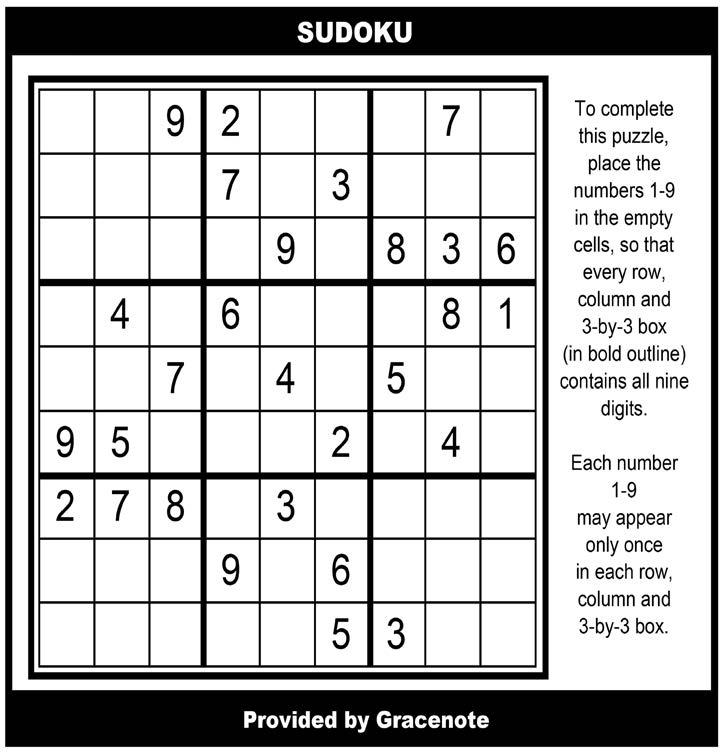 SUDOKU

|   |   |   |   |   |   |   |   |   |
|---|---|---|---|---|---|---|---|---|
|   |   | 9 | 2 |   |   |   | 7 |   |
|   |   |   | 7 |   | 3 |   |   |   |
|   |   |   |   | 9 |   | 8 | 3 | 6 |
|   | 4 |   | 6 |   |   |   | 8 | 1 |
|   |   | 7 |   | 4 |   | 5 |   |   |
| 9 | 5 |   |   |   | 2 |   | 4 |   |
| 2 | 7 | 8 |   | 3 |   |   |   |   |
|   |   |   | 9 |   | 6 |   |   |   |
|   |   |   |   |   | 5 | 3 |   |   |

To complete this puzzle, place the numbers 1-9 in the empty cells, so that every row, column and 3-by-3 box (in bold outline) contains all nine digits.

Each number 1-9 may appear only once in each row, column and 3-by-3 box.

Provided by Gracenote